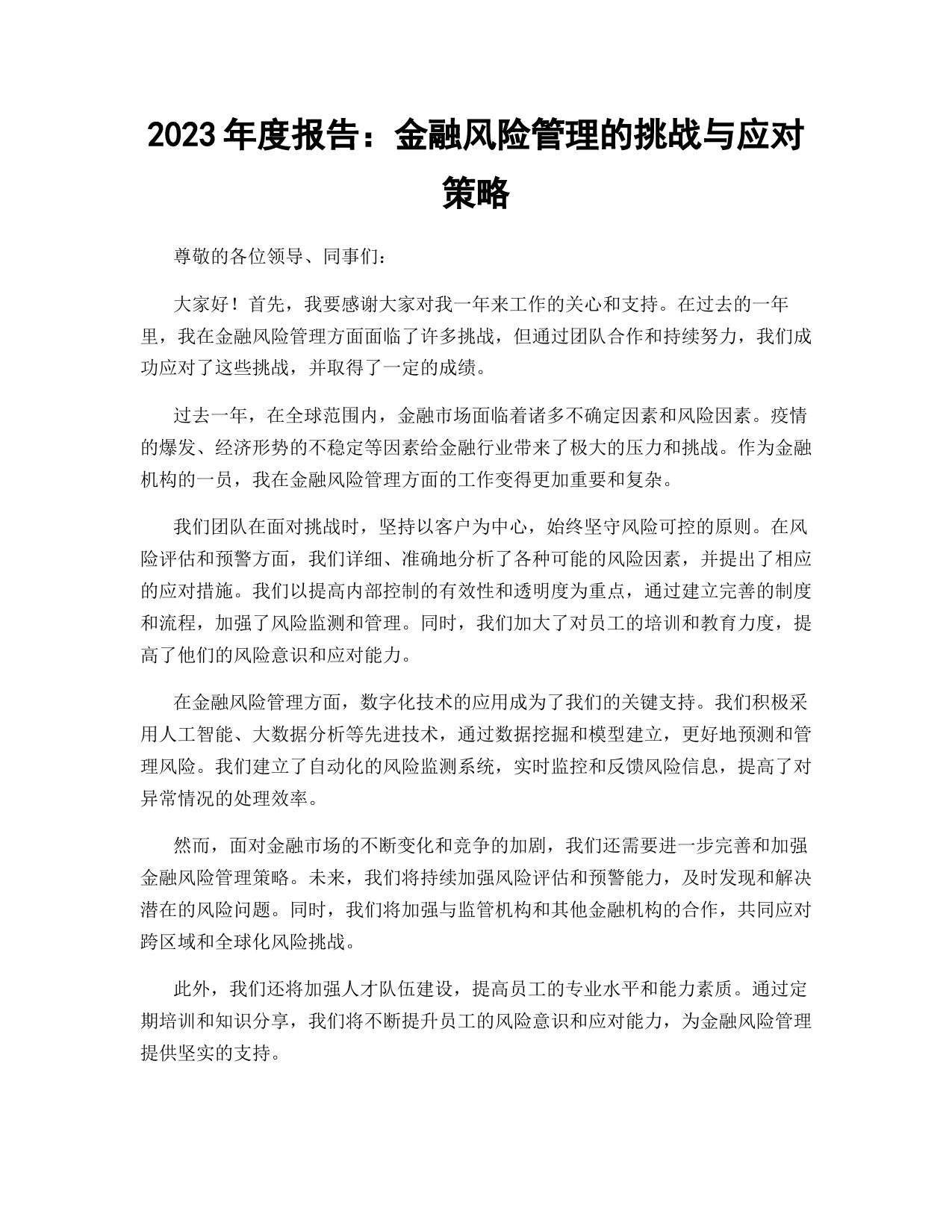 2023 年度报告：金融风险管理的挑战与应对策略

尊敬的各位领导、同事们：

大家好！首先，我要感谢大家对我一年来工作的关心和支持。在过去的一年里，我在金融风险管理方面面临了许多挑战，但通过团队合作和持续努力，我们成功应对了这些挑战，并取得了一定的成绩。

过去一年，在全球范围内，金融市场面临着诸多不确定因素和风险因素。疫情的爆发、经济形势的不稳定等因素给金融行业带来了极大的压力和挑战。作为金融机构的一员，我在金融风险管理方面的工作变得更加重要和复杂。

我们团队在面对挑战时，坚持以客户为中心，始终坚守风险可控的原则。在风险评估和预警方面，我们详细、准确地分析了各种可能的风险因素，并提出了相应的应对措施。我们以提高内部控制的有效性和透明度为重点，通过建立完善的制度和流程，加强了风险监测和管理。同时，我们加大了对员工的培训和教育力度，提高了他们的风险意识和应对能力。

在金融风险管理方面，数字化技术的应用成为了我们的关键支持。我们积极采用人工智能、大数据分析等先进技术，通过数据挖掘和模型建立，更好地预测和管理风险。我们建立了自动化的风险监测系统，实时监控和反馈风险信息，提高了对异常情况的处理效率。

然而，面对金融市场的不断变化和竞争的加剧，我们还需要进一步完善和加强金融风险管理策略。未来，我们将持续加强风险评估和预警能力，及时发现和解决潜在的风险问题。同时，我们将加强与监管机构和其他金融机构的合作，共同应对跨区域和全球化风险挑战。

此外，我们还将加强人才队伍建设，提高员工的专业水平和能力素质。通过定期培训和知识分享，我们将不断提升员工的风险意识和应对能力，为金融风险管理提供坚实的支持。